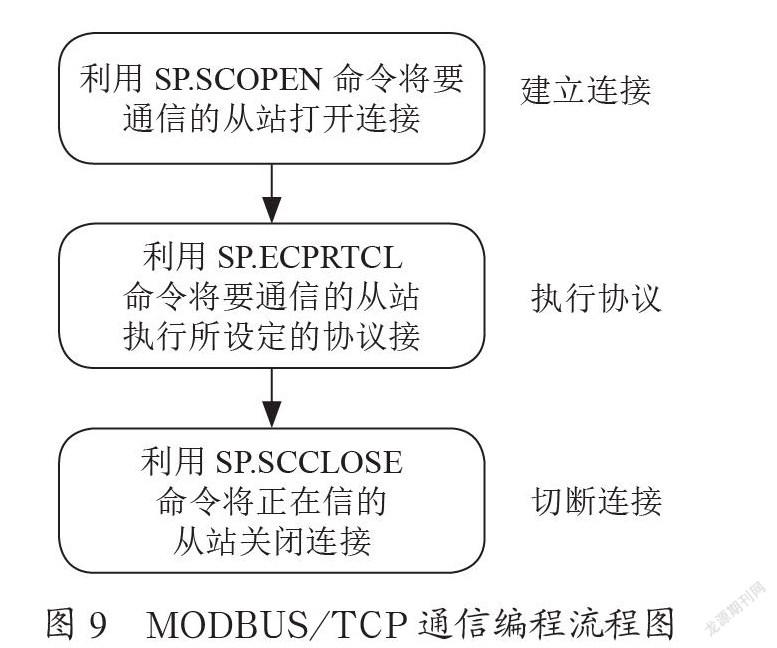 利用 SP.SCOPEN 命令将要通信的从站打开连接

建立连接

利用 SP.ECPRTCL 命令将要通信的从站执行所设定的协议接

执行协议

利用 SP.SCCLOSE 命令将正在信的从站关闭连接

切断连接

图 9　MODBUS/TCP 通信编程流程图

龙源期刊网